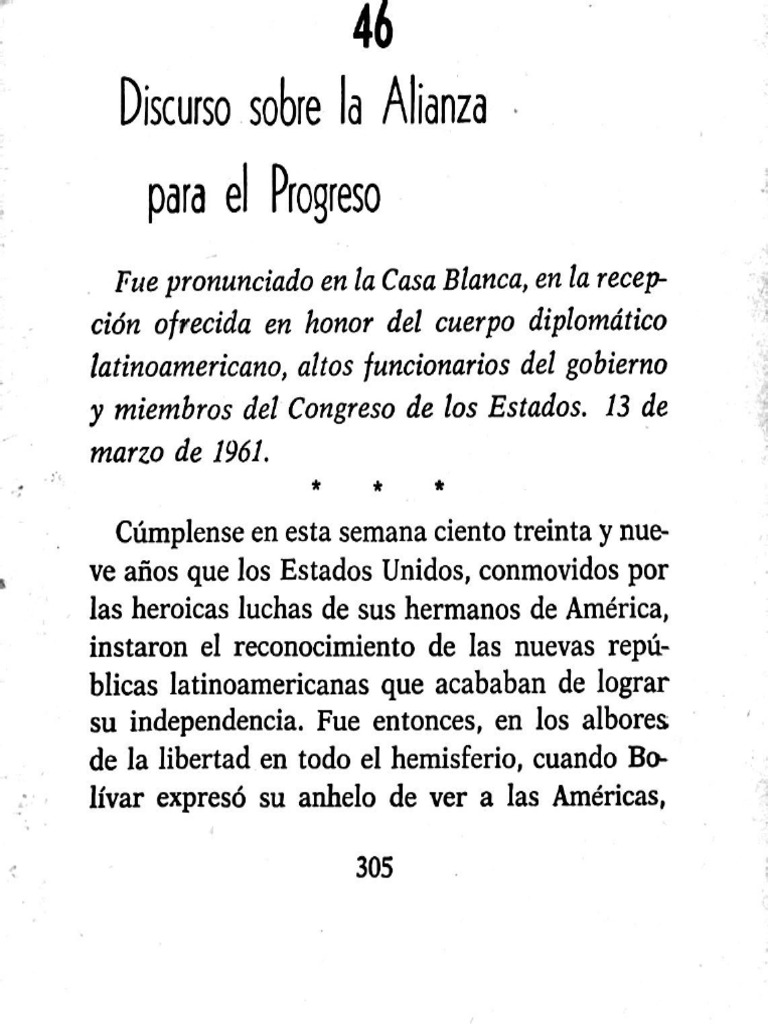 46

Discurso sobre la Alianza para el Progreso

Fue pronunciado en la Casa Blanca, en la recepción ofrecida en honor del cuerpo diplomático latinoamericano, altos funcionarios del gobierno y miembros del Congreso de los Estados. 13 de marzo de 1961.

* * *

Cúmplense en esta semana ciento treinta y nueve años que los Estados Unidos, conmovidos por las heroicas luchas de sus hermanos de América, instaron el reconocimiento de las nuevas repúblicas latinoamericanas que acababan de lograr su independencia. Fue entonces, en los albores de la libertad en todo el hemisferio, cuando Bolívar expresó su anhelo de ver a las Américas,

305